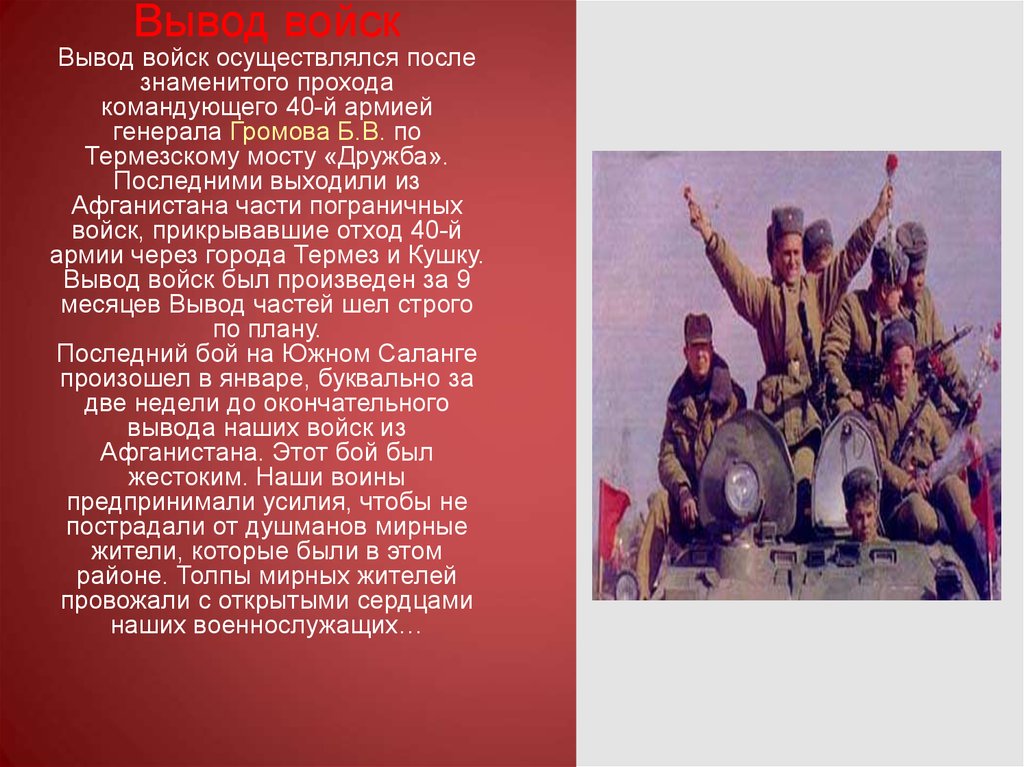 Вывод войск

Вывод войск осуществлялся после знаменитого прохода командующего 40-й армией генерала Громова Б.В. по Термезскому мосту «Дружба». Последними выходили из Афганистана части пограничных войск, прикрывавшие отход 40-й армии через города Термез и Кушку. Вывод войск был произведен за 9 месяцев Вывод частей шел строго по плану.

Последний бой на Южном Саланге произошел в январе, буквально за две недели до окончательного вывода наших войск из Афганистана. Этот бой был жестоким. Наши воины предпринимали усилия, чтобы не пострадали от душманов мирные жители, которые были в этом районе. Толпы мирных жителей провожали с открытыми сердцами наших военнослужащих…